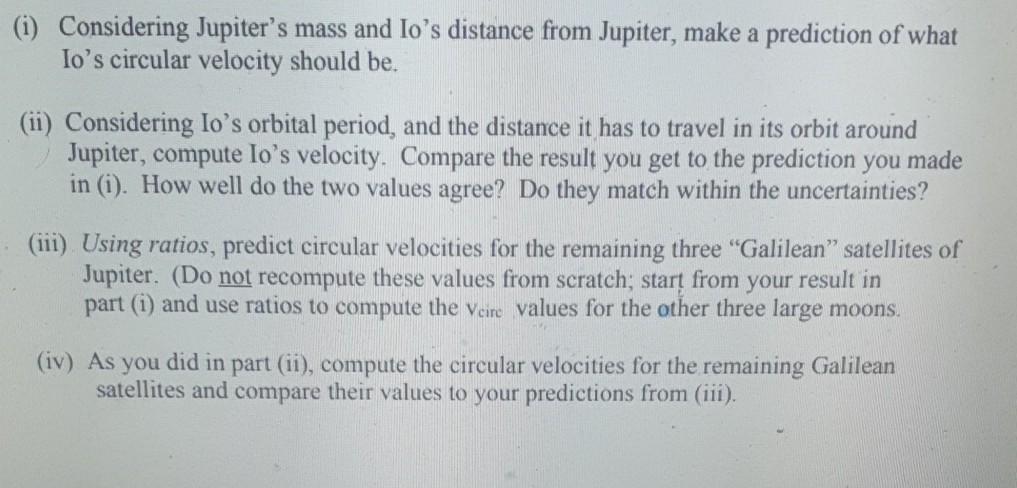 (i) Considering Jupiter's mass and Io's distance from Jupiter, make a prediction of what Io's circular velocity should be.

(ii) Considering Io's orbital period, and the distance it has to travel in its orbit around Jupiter, compute Io's velocity. Compare the result you get to the prediction you made in (i). How well do the two values agree? Do they match within the uncertainties?

(iii) Using ratios, predict circular velocities for the remaining three "Galilean" satellites of Jupiter. (Do not recompute these values from scratch; start from your result in part (i) and use ratios to compute the $v_{circ}$ values for the other three large moons.

(iv) As you did in part (ii), compute the circular velocities for the remaining Galilean satellites and compare their values to your predictions from (iii).